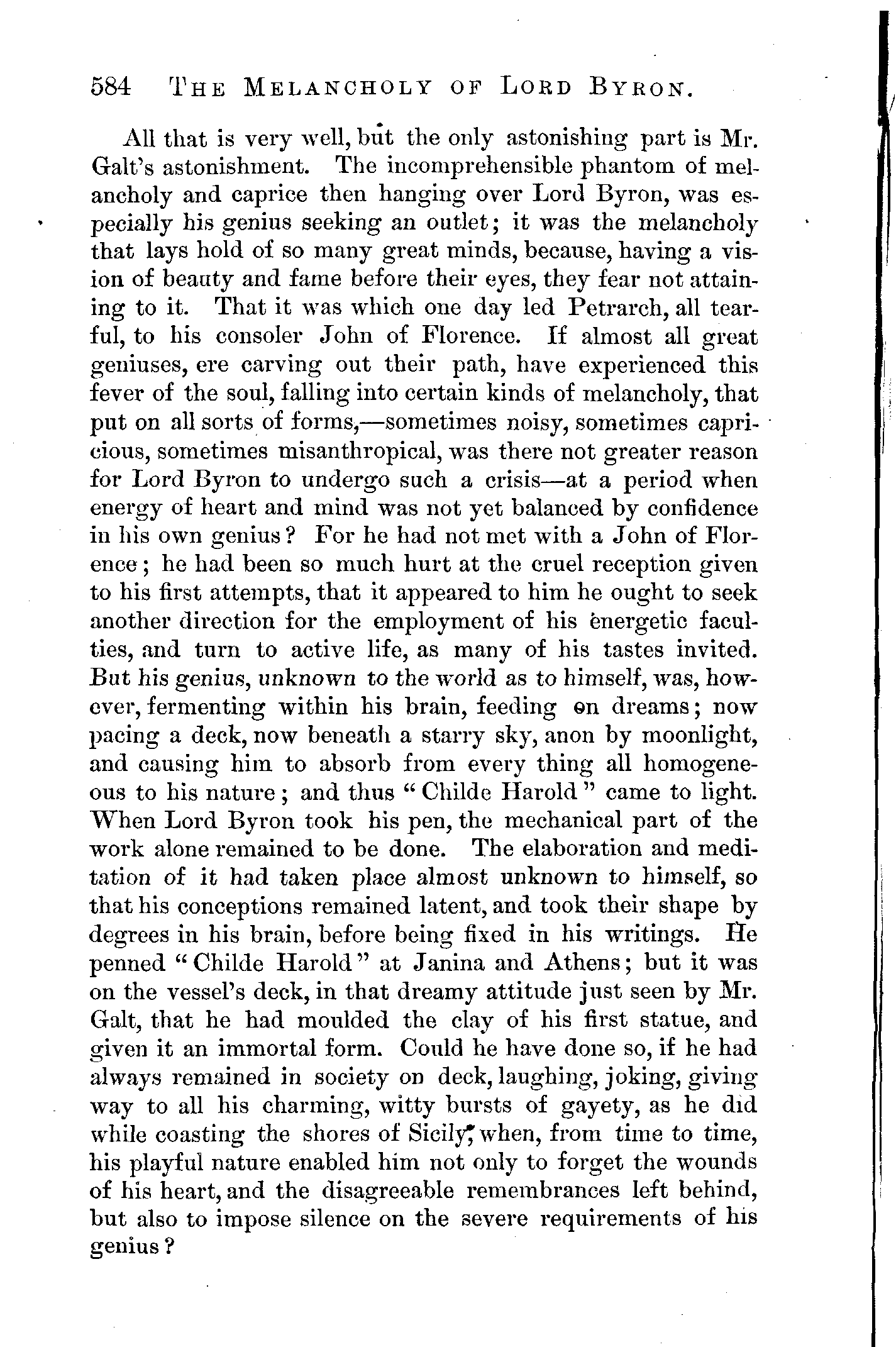 584 THE MELANCHOLY OF LORD BYRON.

All that is very well, but the only astonishing part is Mr. Galt's astonishment. The incomprehensible phantom of melancholy and caprice then hanging over Lord Byron, was especially his genius seeking an outlet; it was the melancholy that lays hold of so many great minds, because, having a vision of beauty and fame before their eyes, they fear not attaining to it. That it was which one day led Petrarch, all tearful, to his consoler John of Florence. If almost all great geniuses, ere carving out their path, have experienced this fever of the soul, falling into certain kinds of melancholy, that put on all sorts of forms,—sometimes noisy, sometimes capricious, sometimes misanthropical, was there not greater reason for Lord Byron to undergo such a crisis—at a period when energy of heart and mind was not yet balanced by confidence in his own genius? For he had not met with a John of Florence; he had been so much hurt at the cruel reception given to his first attempts, that it appeared to him he ought to seek another direction for the employment of his energetic faculties, and turn to active life, as many of his tastes invited. But his genius, unknown to the world as to himself, was, however, fermenting within his brain, feeding on dreams; now pacing a deck, now beneath a starry sky, anon by moonlight, and causing him to absorb from every thing all homogeneous to his nature; and thus "Childe Harold" came to light. When Lord Byron took his pen, the mechanical part of the work alone remained to be done. The elaboration and meditation of it had taken place almost unknown to himself, so that his conceptions remained latent, and took their shape by degrees in his brain, before being fixed in his writings. He penned "Childe Harold" at Janina and Athens; but it was on the vessel's deck, in that dreamy attitude just seen by Mr. Galt, that he had moulded the clay of his first statue, and given it an immortal form. Could he have done so, if he had always remained in society on deck, laughing, joking, giving way to all his charming, witty bursts of gayety, as he did while coasting the shores of Sicily, when, from time to time, his playful nature enabled him not only to forget the wounds of his heart, and the disagreeable remembrances left behind, but also to impose silence on the severe requirements of his genius?